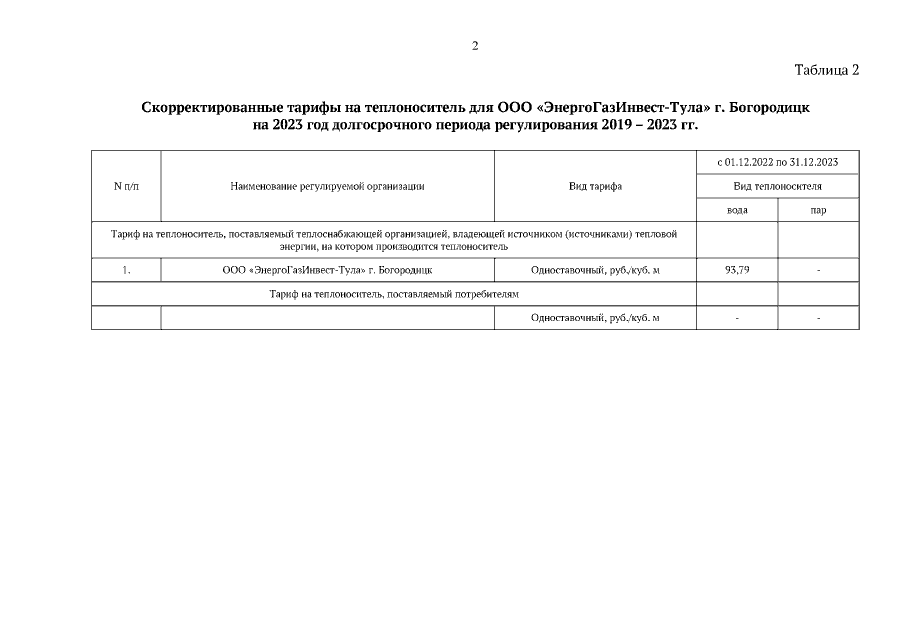 2

Таблица 2

Скорректированные тарифы на теплоноситель для ООО «ЭнергоГазИнвест-Тула» г. Богородицк на 2023 год долгосрочного периода регулирования 2019 – 2023 гг.

| N п/п | Наименование регулируемой организации | Вид тарифа | с 01.12.2022 по 31.12.2023 | |
|---|---|---|---|---|
| | | | Вид теплоносителя | |
| | | | вода | пар |
| Тариф на теплоноситель, поставляемый теплоснабжающей организацией, владеющей источником (источниками) тепловой энергии, на котором производится теплоноситель | | | | |
| 1. | ООО «ЭнергоГазИнвест-Тула» г. Богородицк | Одноставочный, руб./куб. м | 93,79 | - |
| Тариф на теплоноситель, поставляемый потребителям | | | | |
| | | Одноставочный, руб./куб. м | - | - |